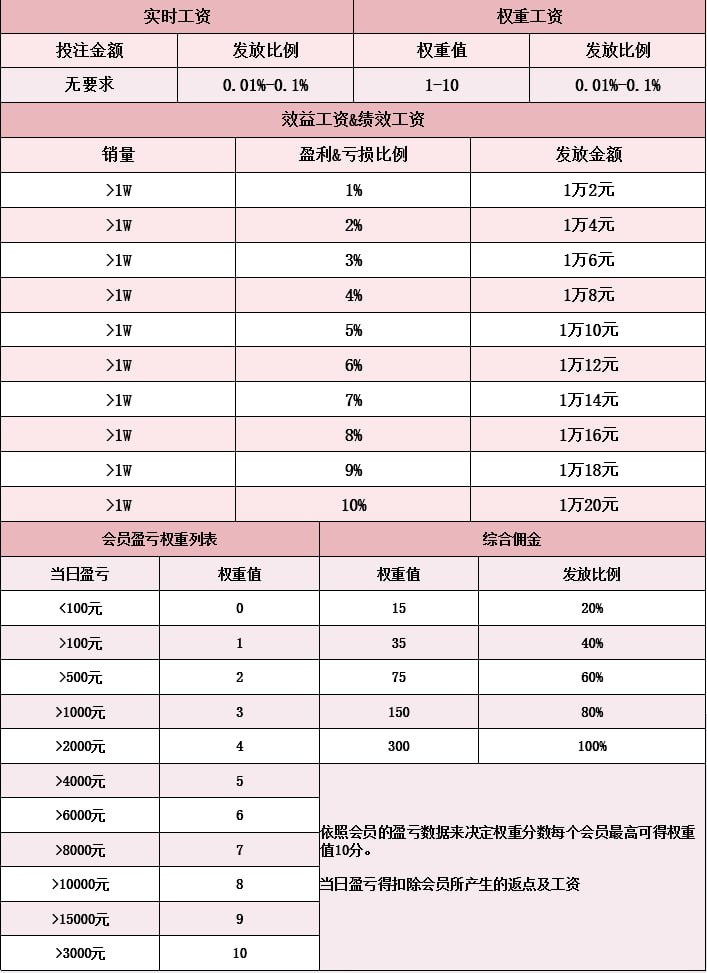 | 实时工资 | | 权重工资 | |
|---|---|---|---|
| 投注金额 | 发放比例 | 权重值 | 发放比例 |
| 无要求 | 0.01%-0.1% | 1-10 | 0.01%-0.1% |

效益工资&绩效工资

| 销量 | 盈利&亏损比例 | 发放金额 |
|---|---|---|
| >1W | 1% | 1万2元 |
| >1W | 2% | 1万4元 |
| >1W | 3% | 1万6元 |
| >1W | 4% | 1万8元 |
| >1W | 5% | 1万10元 |
| >1W | 6% | 1万12元 |
| >1W | 7% | 1万14元 |
| >1W | 8% | 1万16元 |
| >1W | 9% | 1万18元 |
| >1W | 10% | 1万20元 |

| 会员盈亏权重列表 | | 综合佣金 | |
|---|---|---|---|
| 当日盈亏 | 权重值 | 权重值 | 发放比例 |
| <100元 | 0 | 15 | 20% |
| >100元 | 1 | 35 | 40% |
| >500元 | 2 | 75 | 60% |
| >1000元 | 3 | 150 | 80% |
| >2000元 | 4 | 300 | 100% |
| >4000元 | 5 | | |
| >6000元 | 6 | | |
| >8000元 | 7 | | |
| >10000元 | 8 | | |
| >15000元 | 9 | | |
| >3000元 | 10 | | |

依照会员的盈亏数据来决定权重分数每个会员最高可得权重值10分。

当日盈亏得扣除会员所产生的返点及工资